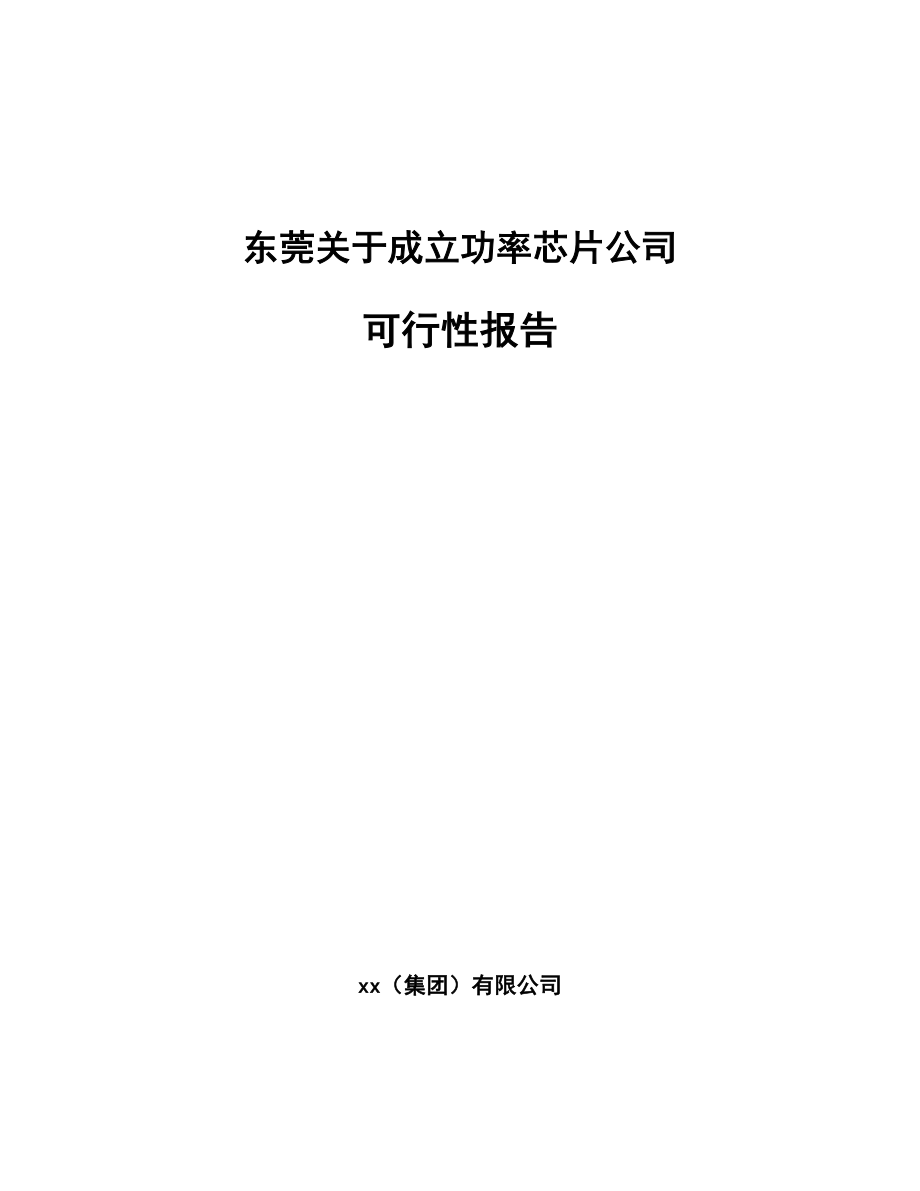 东莞关于成立功率芯片公司

可行性报告

xx（集团）有限公司